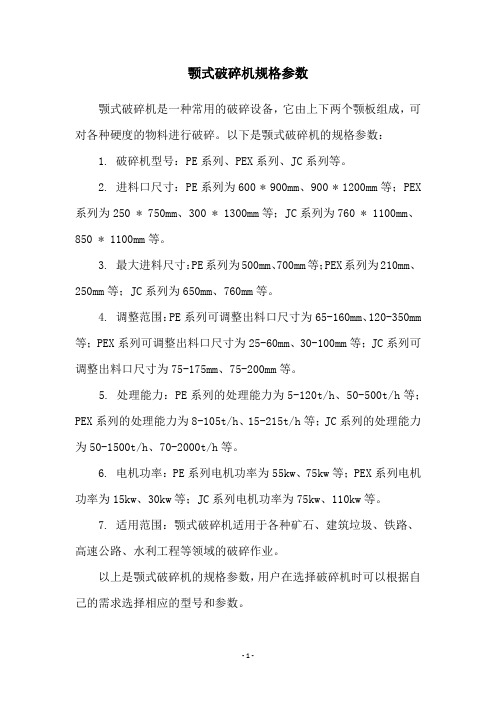 颚式破碎机规格参数

颚式破碎机是一种常用的破碎设备，它由上下两个颚板组成，可对各种硬度的物料进行破碎。以下是颚式破碎机的规格参数：

1. 破碎机型号：PE 系列、PEX 系列、JC 系列等。

2. 进料口尺寸：PE 系列为 600 * 900mm、900 * 1200mm 等；PEX 系列为 250 * 750mm、300 * 1300mm 等；JC 系列为 760 * 1100mm、850 * 1100mm 等。

3. 最大进料尺寸：PE 系列为 500mm、700mm 等；PEX 系列为 210mm、250mm 等；JC 系列为 650mm、760mm 等。

4. 调整范围：PE 系列可调整出料口尺寸为 65-160mm、120-350mm 等；PEX 系列可调整出料口尺寸为 25-60mm、30-100mm 等；JC 系列可调整出料口尺寸为 75-175mm、75-200mm 等。

5. 处理能力：PE 系列的处理能力为 5-120t/h、50-500t/h 等；PEX 系列的处理能力为 8-105t/h、15-215t/h 等；JC 系列的处理能力为 50-1500t/h、70-2000t/h 等。

6. 电机功率：PE 系列电机功率为 55kw、75kw 等；PEX 系列电机功率为 15kw、30kw 等；JC 系列电机功率为 75kw、110kw 等。

7. 适用范围：颚式破碎机适用于各种矿石、建筑垃圾、铁路、高速公路、水利工程等领域的破碎作业。

以上是颚式破碎机的规格参数，用户在选择破碎机时可以根据自己的需求选择相应的型号和参数。

- 1 -